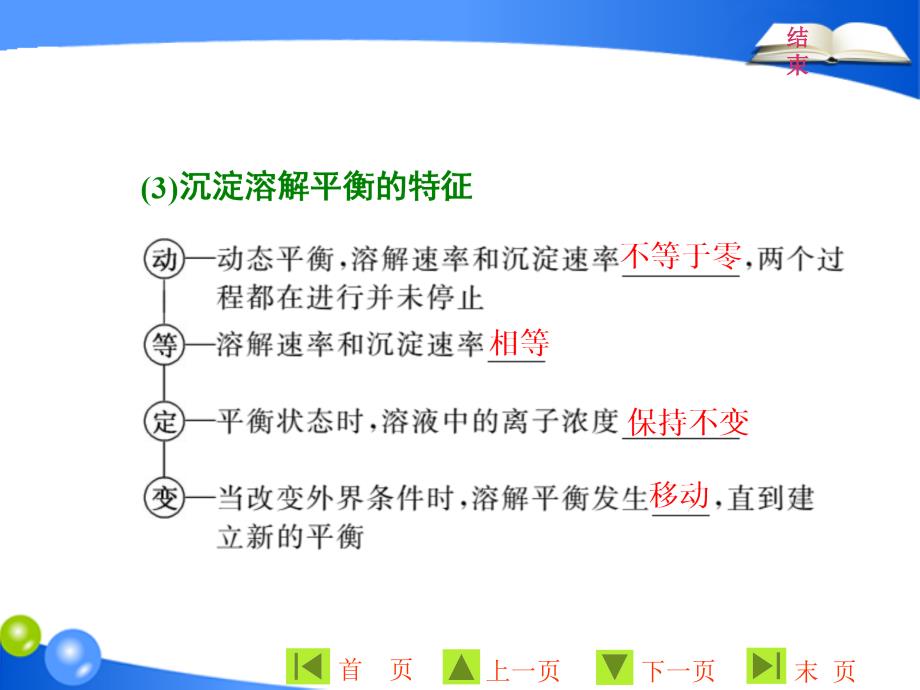 结束

(3)沉淀溶解平衡的特征

动—动态平衡，溶解速率和沉淀速率不等于零，两个过程都在进行并未停止

等—溶解速率和沉淀速率相等

定—平衡状态时，溶液中的离子浓度保持不变

变—当改变外界条件时，溶解平衡发生移动，直到建立新的平衡

首 页 上一页 下一页 末 页